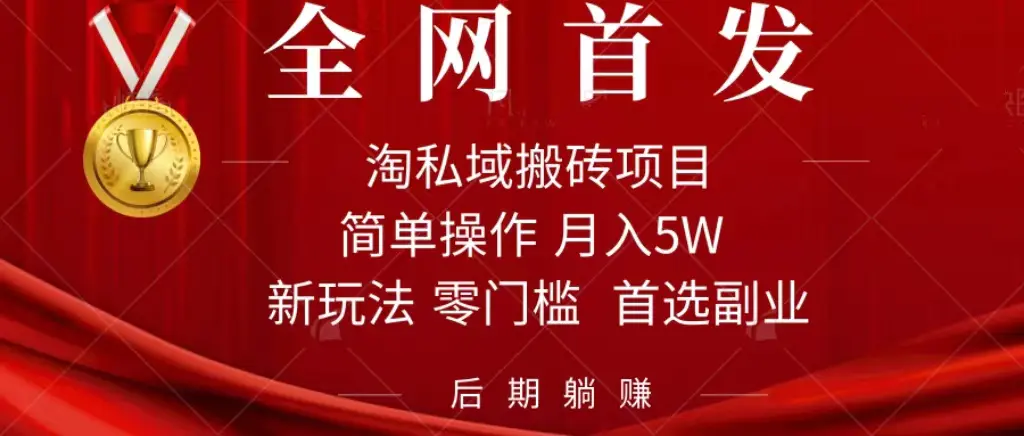 全网首发

淘私域搬砖项目

简单操作 月入5W

新玩法 零门槛 首选副业

后期躺赚